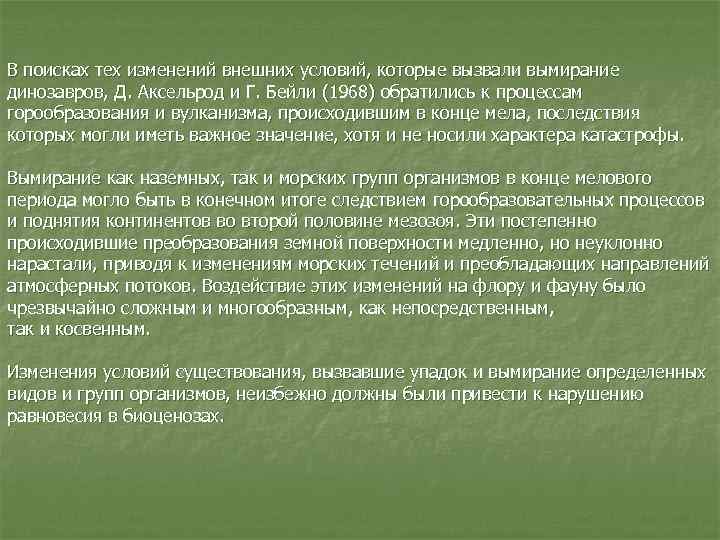 В поисках тех изменений внешних условий, которые вызвали вымирание динозавров, Д. Аксельрод и Г. Бейли (1968) обратились к процессам горообразования и вулканизма, происходившим в конце мела, последствия которых могли иметь важное значение, хотя и не носили характера катастрофы.

Вымирание как наземных, так и морских групп организмов в конце мелового периода могло быть в конечном итоге следствием горообразовательных процессов и поднятия континентов во второй половине мезозоя. Эти постепенно происходившие преобразования земной поверхности медленно, но неуклонно нарастали, приводя к изменениям морских течений и преобладающих направлений атмосферных потоков. Воздействие этих изменений на флору и фауну было чрезвычайно сложным и многообразным, как непосредственным, так и косвенным.

Изменения условий существования, вызвавшие упадок и вымирание определенных видов и групп организмов, неизбежно должны были привести к нарушению равновесия в биоценозах.